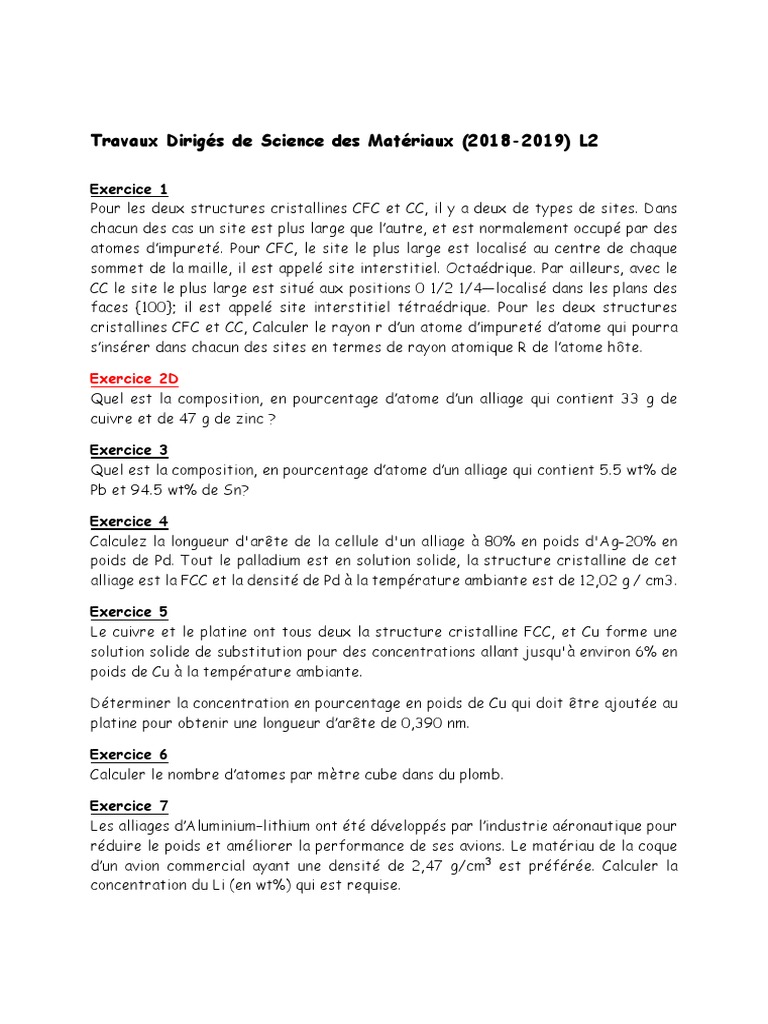 Travaux Dirigés de Science des Matériaux (2018-2019) L2

Exercice 1
Pour les deux structures cristallines CFC et CC, il y a deux de types de sites. Dans chacun des cas un site est plus large que l'autre, et est normalement occupé par des atomes d'impureté. Pour CFC, le site le plus large est localisé au centre de chaque sommet de la maille, il est appelé site interstitiel. Octaédrique. Par ailleurs, avec le CC le site le plus large est situé aux positions 0 1/2 1/4—localisé dans les plans des faces {100}; il est appelé site interstitiel tétraédrique. Pour les deux structures cristallines CFC et CC, Calculer le rayon r d'un atome d'impureté d'atome qui pourra s'insérer dans chacun des sites en termes de rayon atomique R de l'atome hôte.

Exercice 2D
Quel est la composition, en pourcentage d'atome d'un alliage qui contient 33 g de cuivre et de 47 g de zinc ?

Exercice 3
Quel est la composition, en pourcentage d'atome d'un alliage qui contient 5.5 wt% de Pb et 94.5 wt% de Sn?

Exercice 4
Calculez la longueur d'arête de la cellule d'un alliage à 80% en poids d'Ag-20% en poids de Pd. Tout le palladium est en solution solide, la structure cristalline de cet alliage est la FCC et la densité de Pd à la température ambiante est de 12,02 g / cm3.

Exercice 5
Le cuivre et le platine ont tous deux la structure cristalline FCC, et Cu forme une solution solide de substitution pour des concentrations allant jusqu'à environ 6% en poids de Cu à la température ambiante.

Déterminer la concentration en pourcentage en poids de Cu qui doit être ajoutée au platine pour obtenir une longueur d'arête de 0,390 nm.

Exercice 6
Calculer le nombre d'atomes par mètre cube dans du plomb.

Exercice 7
Les alliages d'Aluminium–lithium ont été développés par l'industrie aéronautique pour réduire le poids et améliorer la performance de ses avions. Le matériau de la coque d'un avion commercial ayant une densité de 2,47 g/cm$^3$ est préférée. Calculer la concentration du Li (en wt%) qui est requise.